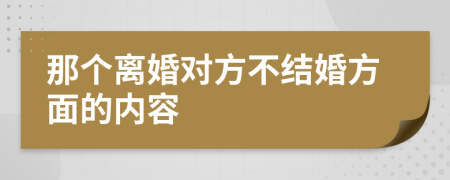 那个离婚对方不结婚方面的内容